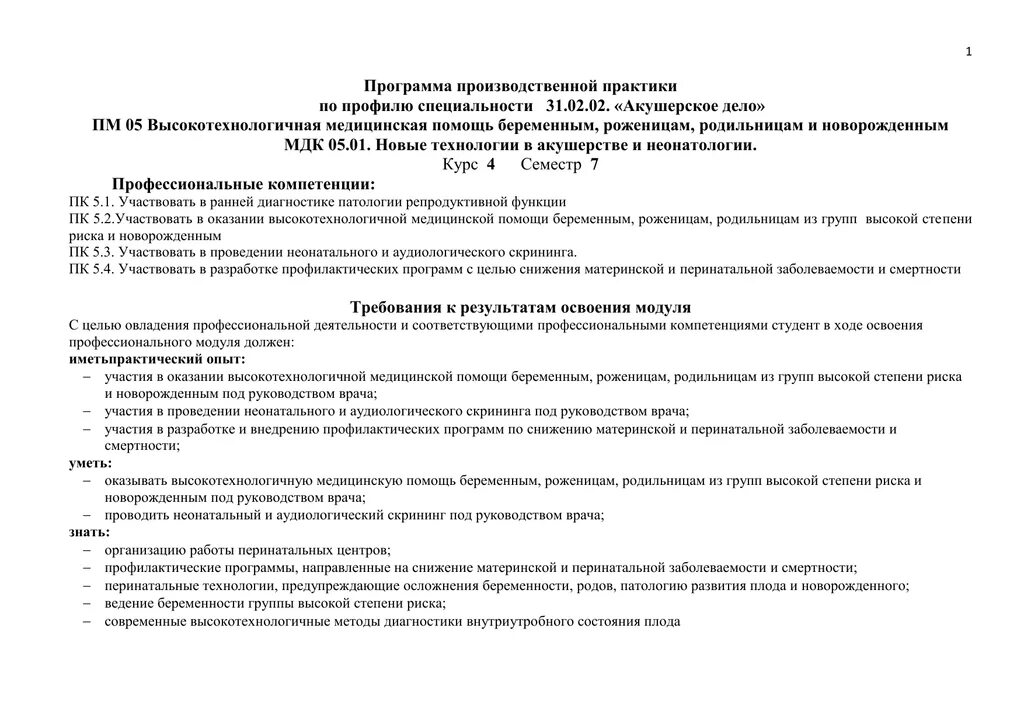 1

Программа производственной практики
по профилю специальности 31.02.02. «Акушерское дело»
ПМ 05 Высокотехнологичная медицинская помощь беременным, роженицам, родильницам и новорожденным
МДК 05.01. Новые технологии в акушерстве и неонатологии.
Курс 4 Семестр 7

Профессиональные компетенции:
ПК 5.1. Участвовать в ранней диагностике патологии репродуктивной функции
ПК 5.2.Участвовать в оказании высокотехнологичной медицинской помощи беременным, роженицам, родильницам из групп высокой степени риска и новорожденным
ПК 5.3. Участвовать в проведении неонатального и аудиологического скрининга.
ПК 5.4. Участвовать в разработке профилактических программ с целью снижения материнской и перинатальной заболеваемости и смертности

Требования к результатам освоения модуля
С целью овладения профессиональной деятельности и соответствующими профессиональными компетенциями студент в ходе освоения профессионального модуля должен:
иметьпрактический опыт:
– участия в оказании высокотехнологичной медицинской помощи беременным, роженицам, родильницам из групп высокой степени риска и новорожденным под руководством врача;
– участия в проведении неонатального и аудиологического скрининга под руководством врача;
– участия в разработке и внедрению профилактических программ по снижению материнской и перинатальной заболеваемости и смертности;
уметь:
– оказывать высокотехнологичную медицинскую помощь беременным, роженицам, родильницам из групп высокой степени риска и новорожденным под руководством врача;
– проводить неонатальный и аудиологический скрининг под руководством врача;
знать:
– организацию работы перинатальных центров;
– профилактические программы, направленные на снижение материнской и перинатальной заболеваемости и смертности;
– перинатальные технологии, предупреждающие осложнения беременности, родов, патологию развития плода и новорожденного;
– ведение беременности группы высокой степени риска;
– современные высокотехнологичные методы диагностики внутриутробного состояния плода